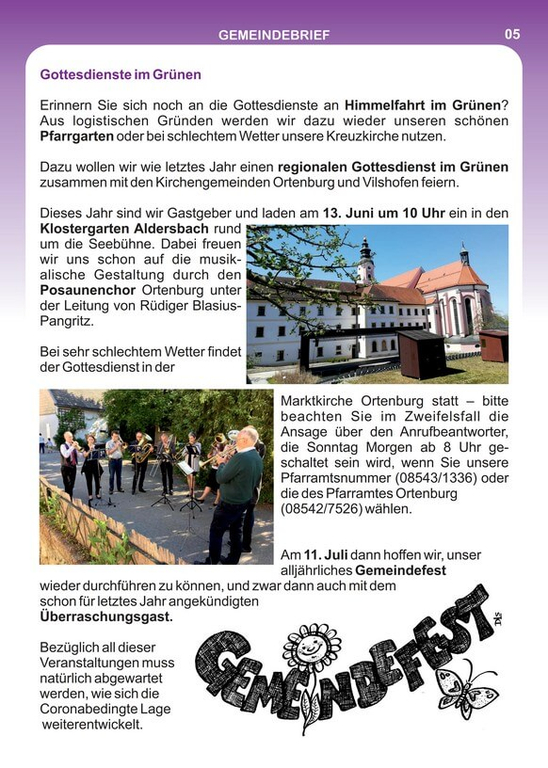 GEMEINDEBRIEF

05

Gottesdienste im Grünen

Erinnern Sie sich noch an die Gottesdienste an Himmelfahrt im Grünen? Aus logistischen Gründen werden wir dazu wieder unseren schönen Pfarrgarten oder bei schlechtem Wetter unsere Kreuzkirche nutzen.

Dazu wollen wir wie letztes Jahr einen regionalen Gottesdienst im Grünen zusammen mit den Kirchengemeinden Ortenburg und Vilshofen feiern.

Dieses Jahr sind wir Gastgeber und laden am 13. Juni um 10 Uhr ein in den Klostergarten Aldersbach rund um die Seebühne. Dabei freuen wir uns schon auf die musikalische Gestaltung durch den Posaunenchor Ortenburg unter der Leitung von Rüdiger Blasius-Pangritz.

Bei sehr schlechtem Wetter findet der Gottesdienst in der Marktkirche Ortenburg statt – bitte beachten Sie im Zweifelsfall die Ansage über den Anrufbeantworter, die Sonntag Morgen ab 8 Uhr geschaltet sein wird, wenn Sie unsere Pfarramtsnummer (08543/1336) oder die des Pfarramtes Ortenburg (08542/7526) wählen.

Am 11. Juli dann hoffen wir, unser alljährliches Gemeindefest wieder durchführen zu können, und zwar dann auch mit dem schon für letztes Jahr angekündigten Überraschungsgast.

Bezüglich all dieser Veranstaltungen muss natürlich abgewartet werden, wie sich die Coronabedingte Lage weiterentwickelt.

GEMEINDEFEST